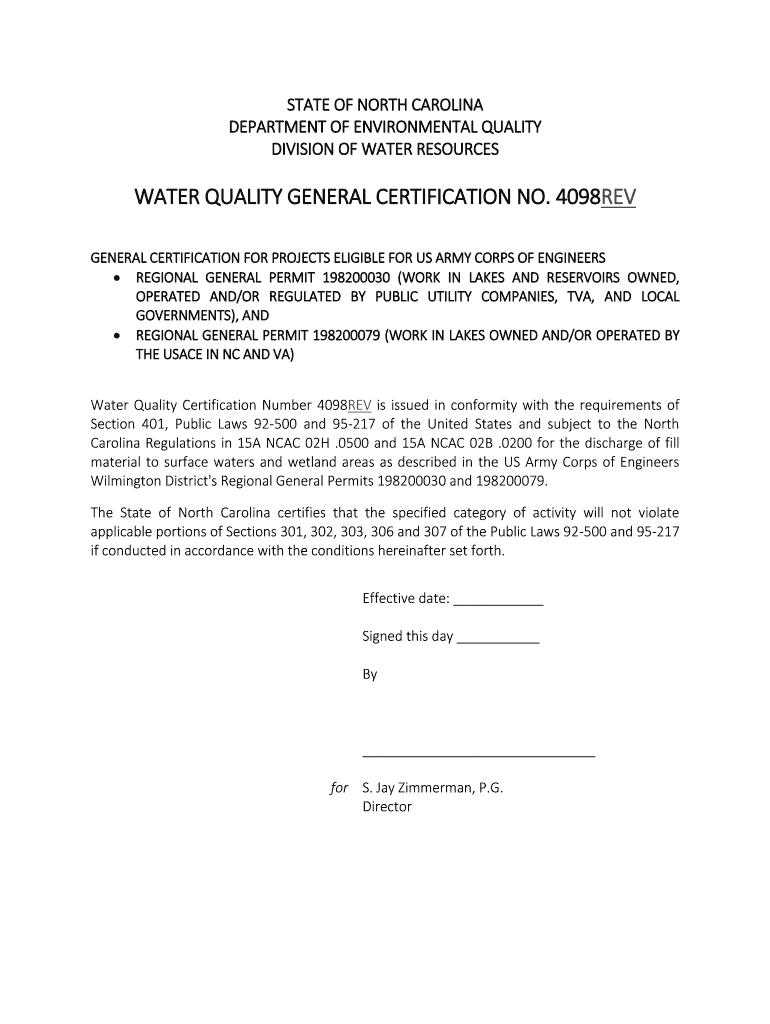 STATE OF NORTH CAROLINA
DEPARTMENT OF ENVIRONMENTAL QUALITY
DIVISION OF WATER RESOURCES

WATER QUALITY GENERAL CERTIFICATION NO. 4098REV

GENERAL CERTIFICATION FOR PROJECTS ELIGIBLE FOR US ARMY CORPS OF ENGINEERS
• REGIONAL GENERAL PERMIT 198200030 (WORK IN LAKES AND RESERVOIRS OWNED, OPERATED AND/OR REGULATED BY PUBLIC UTILITY COMPANIES, TVA, AND LOCAL GOVERNMENTS), AND
• REGIONAL GENERAL PERMIT 198200079 (WORK IN LAKES OWNED AND/OR OPERATED BY THE USACE IN NC AND VA)

Water Quality Certification Number 4098REV is issued in conformity with the requirements of Section 401, Public Laws 92-500 and 95-217 of the United States and subject to the North Carolina Regulations in 15A NCAC 02H .0500 and 15A NCAC 02B .0200 for the discharge of fill material to surface waters and wetland areas as described in the US Army Corps of Engineers Wilmington District's Regional General Permits 198200030 and 198200079.

The State of North Carolina certifies that the specified category of activity will not violate applicable portions of Sections 301, 302, 303, 306 and 307 of the Public Laws 92-500 and 95-217 if conducted in accordance with the conditions hereinafter set forth.

Effective date: ____________

Signed this day ___________

By

_______________________________

for S. Jay Zimmerman, P.G.
Director